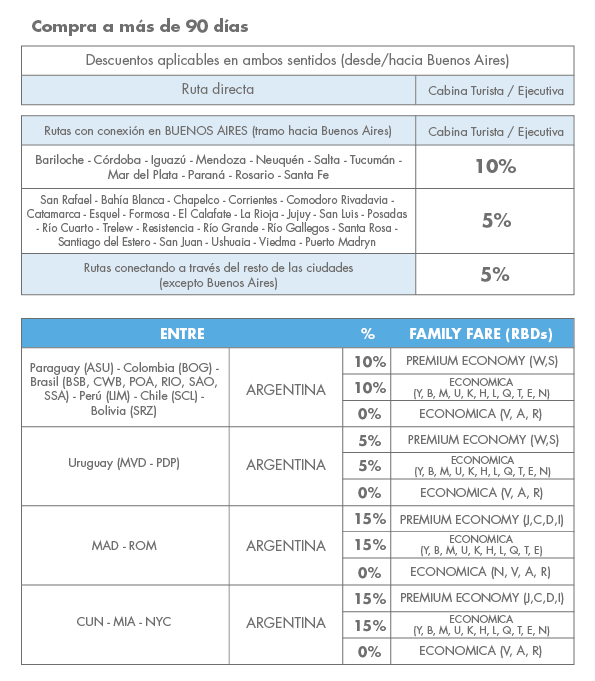 Compra a más de 90 días

| Descuentos aplicables en ambos sentidos (desde/hacia Buenos Aires) | |
|---|---|
| Ruta directa | Cabina Turista / Ejecutiva |

| Rutas con conexión en BUENOS AIRES (tramo hacia Buenos Aires) | Cabina Turista / Ejecutiva |
|---|---|
| Bariloche - Córdoba - Iguazú - Mendoza - Neuquén - Salta - Tucumán - Mar del Plata - Paraná - Rosario - Santa Fe | 10% |
| San Rafael - Bahía Blanca - Chapelco - Corrientes - Comodoro Rivadavia - Catamarca - Esquel - Formosa - El Calafate - La Rioja - Jujuy - San Luis - Posadas - Río Cuarto - Trelew - Resistencia - Río Grande - Río Gallegos - Santa Rosa - Santiago del Estero - San Juan - Ushuaia - Viedma - Puerto Madryn | 5% |
| Rutas conectando a través del resto de las ciudades (excepto Buenos Aires) | 5% |

| ENTRE | | % | FAMILY FARE (RBDs) |
|---|---|---|---|
| Paraguay (ASU) - Colombia (BOG) - Brasil (BSB, CWB, POA, RIO, SAO, SSA) - Perú (LIM) - Chile (SCL) - Bolivia (SRZ) | ARGENTINA | 10% | PREMIUM ECONOMY (W,S) |
| | | 10% | ECONOMICA (Y, B, M, U, K, H, L, Q, T, E, N) |
| | | 0% | ECONOMICA (V, A, R) |
| Uruguay (MVD - PDP) | ARGENTINA | 5% | PREMIUM ECONOMY (W,S) |
| | | 5% | ECONOMICA (Y, B, M, U, K, H, L, Q, T, E, N) |
| | | 0% | ECONOMICA (V, A, R) |
| MAD - ROM | ARGENTINA | 15% | PREMIUM ECONOMY (J,C,D,I) |
| | | 15% | ECONOMICA (Y, B, M, U, K, H, L, Q, T, E) |
| | | 0% | ECONOMICA (N, V, A, R) |
| CUN - MIA - NYC | ARGENTINA | 15% | PREMIUM ECONOMY (J,C,D,I) |
| | | 15% | ECONOMICA (Y, B, M, U, K, H, L, Q, T, E, N) |
| | | 0% | ECONOMICA (V, A, R) |